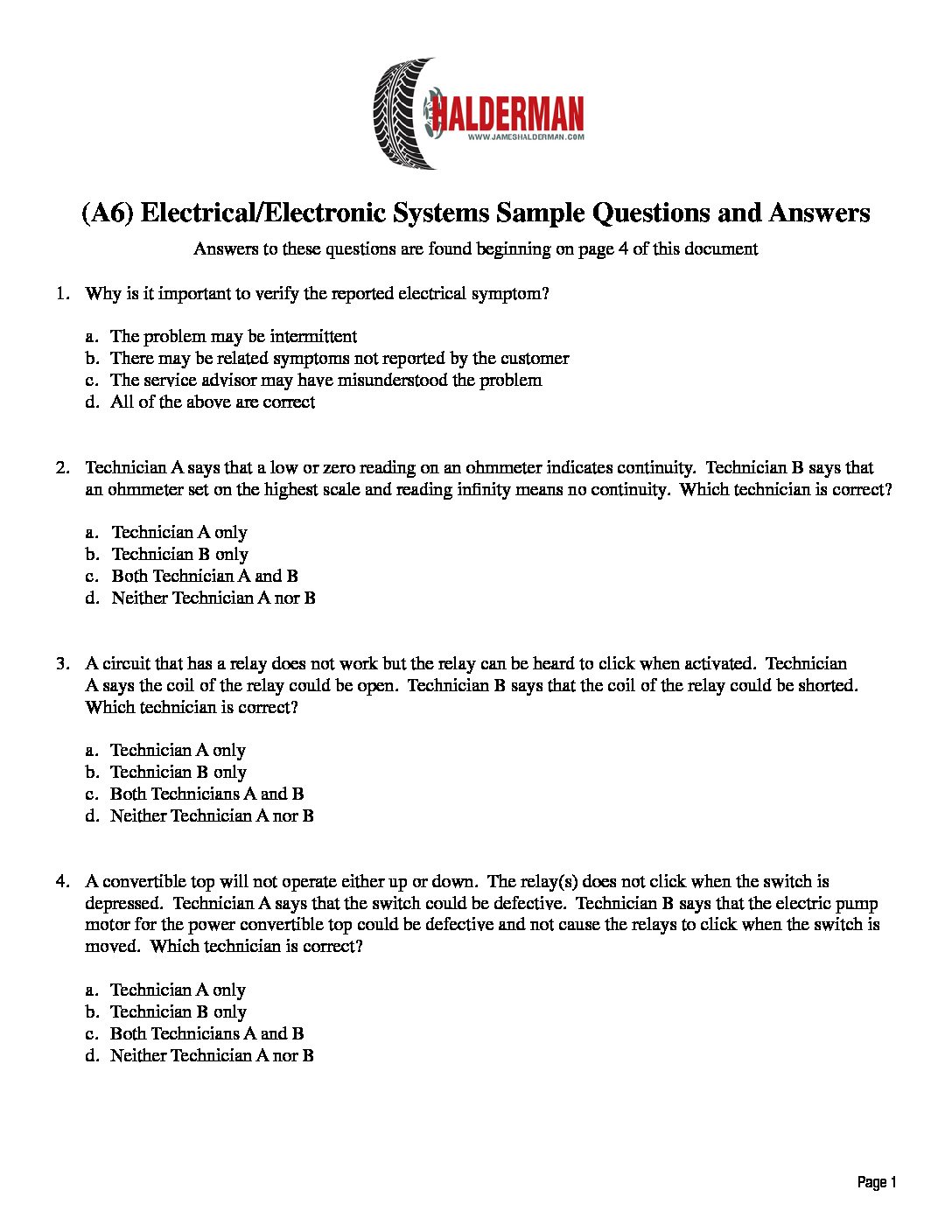 HALDERMAN
WWW.JAMESHALDERMAN.COM

(A6) Electrical/Electronic Systems Sample Questions and Answers

Answers to these questions are found beginning on page 4 of this document

1. Why is it important to verify the reported electrical symptom?

a. The problem may be intermittent
b. There may be related symptoms not reported by the customer
c. The service advisor may have misunderstood the problem
d. All of the above are correct

2. Technician A says that a low or zero reading on an ohmmeter indicates continuity. Technician B says that an ohmmeter set on the highest scale and reading infinity means no continuity. Which technician is correct?

a. Technician A only
b. Technician B only
c. Both Technician A and B
d. Neither Technician A nor B

3. A circuit that has a relay does not work but the relay can be heard to click when activated. Technician A says the coil of the relay could be open. Technician B says that the coil of the relay could be shorted. Which technician is correct?

a. Technician A only
b. Technician B only
c. Both Technicians A and B
d. Neither Technician A nor B

4. A convertible top will not operate either up or down. The relay(s) does not click when the switch is depressed. Technician A says that the switch could be defective. Technician B says that the electric pump motor for the power convertible top could be defective and not cause the relays to click when the switch is moved. Which technician is correct?

a. Technician A only
b. Technician B only
c. Both Technicians A and B
d. Neither Technician A nor B

Page 1